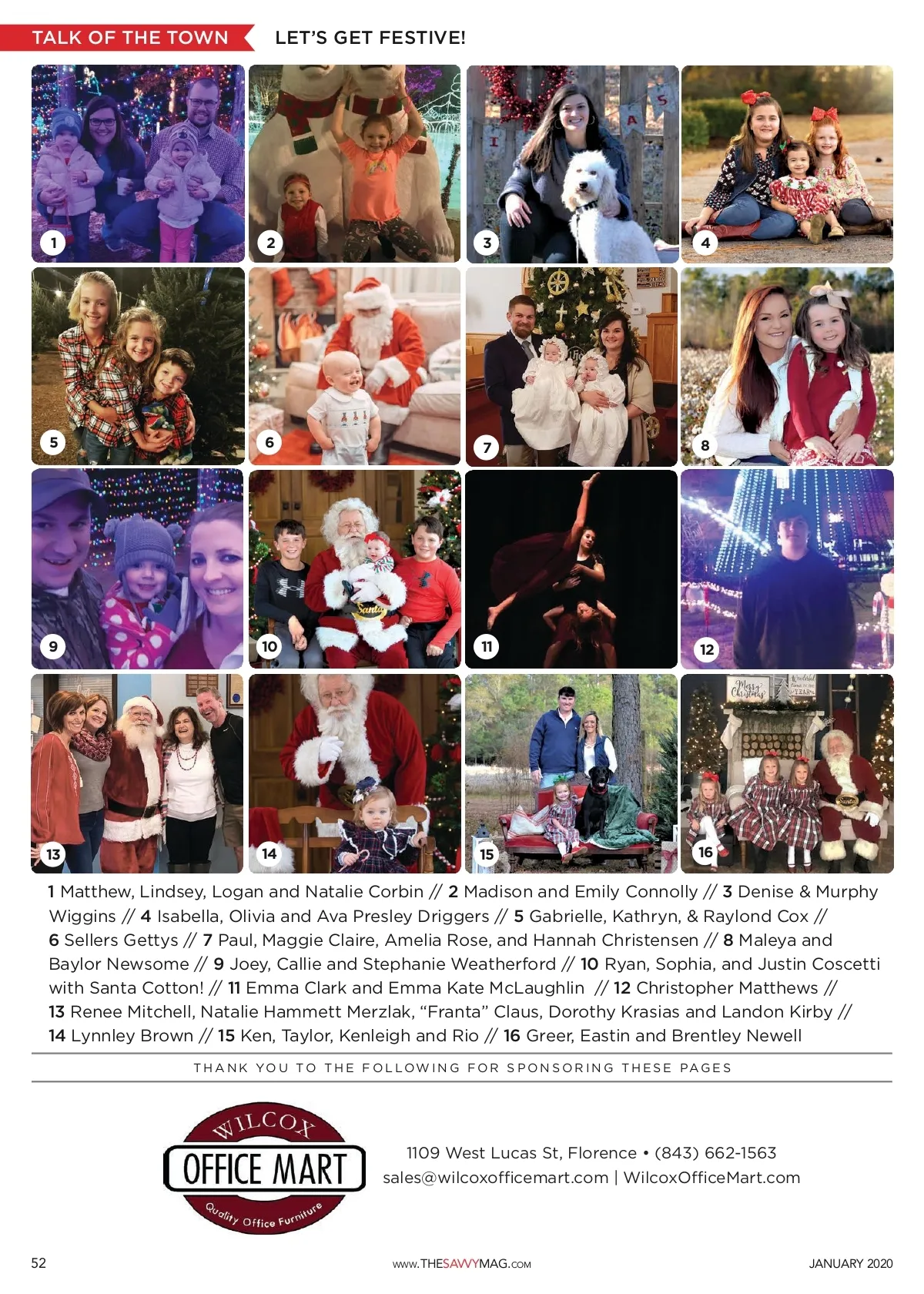 TALK OF THE TOWN LET'S GET FESTIVE!

1

2

3

4

5

6

7

8

9

10

11

12

13

14

15

16

1 Matthew, Lindsey, Logan and Natalie Corbin // 2 Madison and Emily Connolly // 3 Denise & Murphy Wiggins // 4 Isabella, Olivia and Ava Presley Driggers // 5 Gabrielle, Kathryn, & Raylond Cox // 6 Sellers Gettys // 7 Paul, Maggie Claire, Amelia Rose, and Hannah Christensen // 8 Maleya and Baylor Newsome // 9 Joey, Callie and Stephanie Weatherford // 10 Ryan, Sophia, and Justin Coscetti with Santa Cotton! // 11 Emma Clark and Emma Kate McLaughlin // 12 Christopher Matthews // 13 Renee Mitchell, Natalie Hammett Merzlak, "Franta" Claus, Dorothy Krasias and Landon Kirby // 14 Lynnley Brown // 15 Ken, Taylor, Kenleigh and Rio // 16 Greer, Eastin and Brentley Newell

THANK YOU TO THE FOLLOWING FOR SPONSORING THESE PAGES

WILCOX
OFFICE MART
Quality Office Furniture

1109 West Lucas St, Florence • (843) 662-1563
sales@wilcoxofficemart.com | WilcoxOfficeMart.com

52

www.THESAVVYMAG.COM

JANUARY 2020